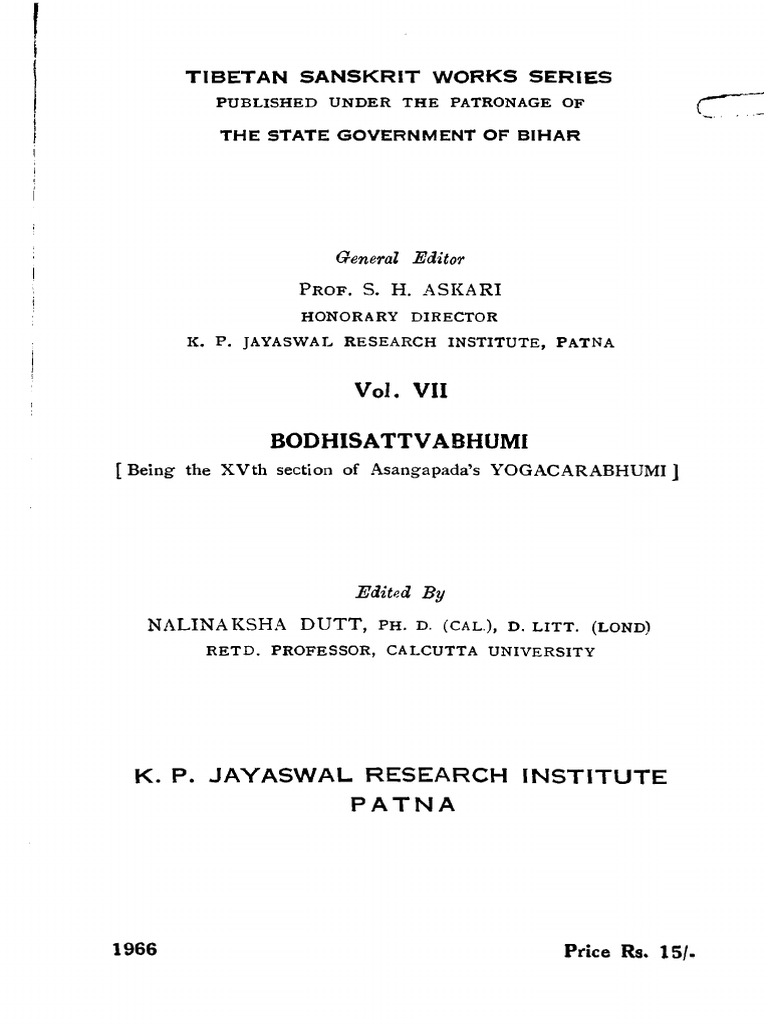 TIBETAN SANSKRIT WORKS SERIES
PUBLISHED UNDER THE PATRONAGE OF
THE STATE GOVERNMENT OF BIHAR

General Editor
PROF. S. H. ASKARI
HONORARY DIRECTOR
K. P. JAYASWAL RESEARCH INSTITUTE, PATNA

Vol. VII

BODHISATTVABHUMI
[ Being the XVth section of Asangapada's YOGACARABHUMI ]

Edited By
NALINAKSHA DUTT, PH. D. (CAL.), D. LITT. (LOND)
RETD. PROFESSOR, CALCUTTA UNIVERSITY

K. P. JAYASWAL RESEARCH INSTITUTE
PATNA

1966

Price Rs. 15/-